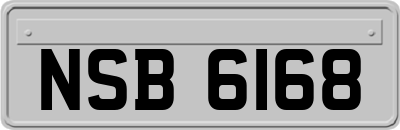 NSB 6168